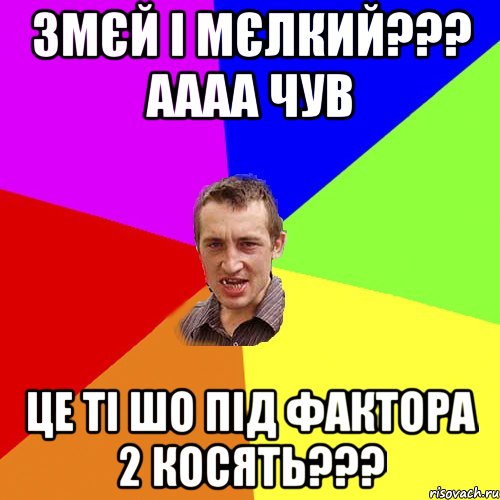 ЗМЄЙ І МЄЛКИЙ??? АААА ЧУВ

ЦЕ ТІ ШО ПІД ФАКТОРА 2 КОСЯТЬ???

risovach.ru